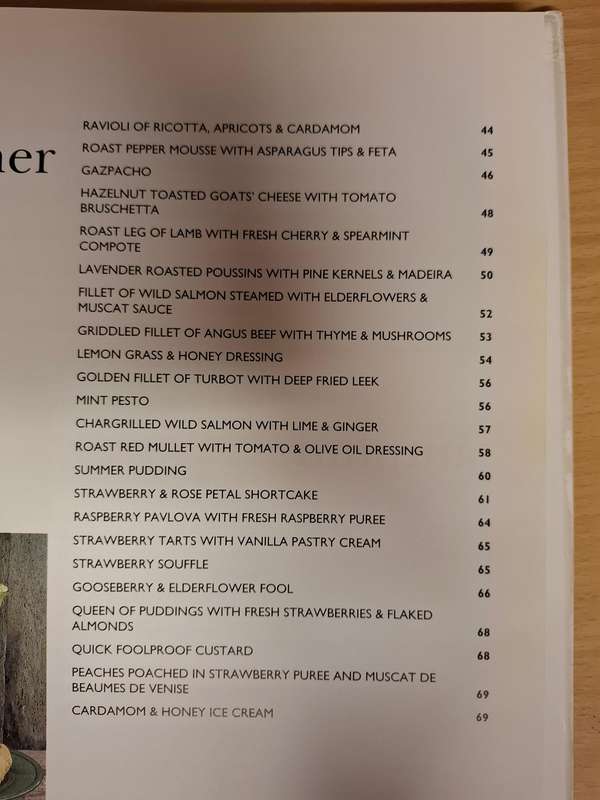 ner

RAVIOLI OF RICOTTA, APRICOTS & CARDAMOM 44
ROAST PEPPER MOUSSE WITH ASPARAGUS TIPS & FETA 45
GAZPACHO 46
HAZELNUT TOASTED GOATS' CHEESE WITH TOMATO BRUSCHETTA 48
ROAST LEG OF LAMB WITH FRESH CHERRY & SPEARMINT COMPOTE 49
LAVENDER ROASTED POUSSINS WITH PINE KERNELS & MADEIRA 50
FILLET OF WILD SALMON STEAMED WITH ELDERFLOWERS & MUSCAT SAUCE 52
GRIDDLED FILLET OF ANGUS BEEF WITH THYME & MUSHROOMS 53
LEMON GRASS & HONEY DRESSING 54
GOLDEN FILLET OF TURBOT WITH DEEP FRIED LEEK 56
MINT PESTO 56
CHARGRILLED WILD SALMON WITH LIME & GINGER 57
ROAST RED MULLET WITH TOMATO & OLIVE OIL DRESSING 58
SUMMER PUDDING 60
STRAWBERRY & ROSE PETAL SHORTCAKE 61
RASPBERRY PAVLOVA WITH FRESH RASPBERRY PUREE 64
STRAWBERRY TARTS WITH VANILLA PASTRY CREAM 65
STRAWBERRY SOUFFLE 65
GOOSEBERRY & ELDERFLOWER FOOL 66
QUEEN OF PUDDINGS WITH FRESH STRAWBERRIES & FLAKED ALMONDS 68
QUICK FOOLPROOF CUSTARD 68
PEACHES POACHED IN STRAWBERRY PUREE AND MUSCAT DE BEAUMES DE VENISE 69
CARDAMOM & HONEY ICE CREAM 69